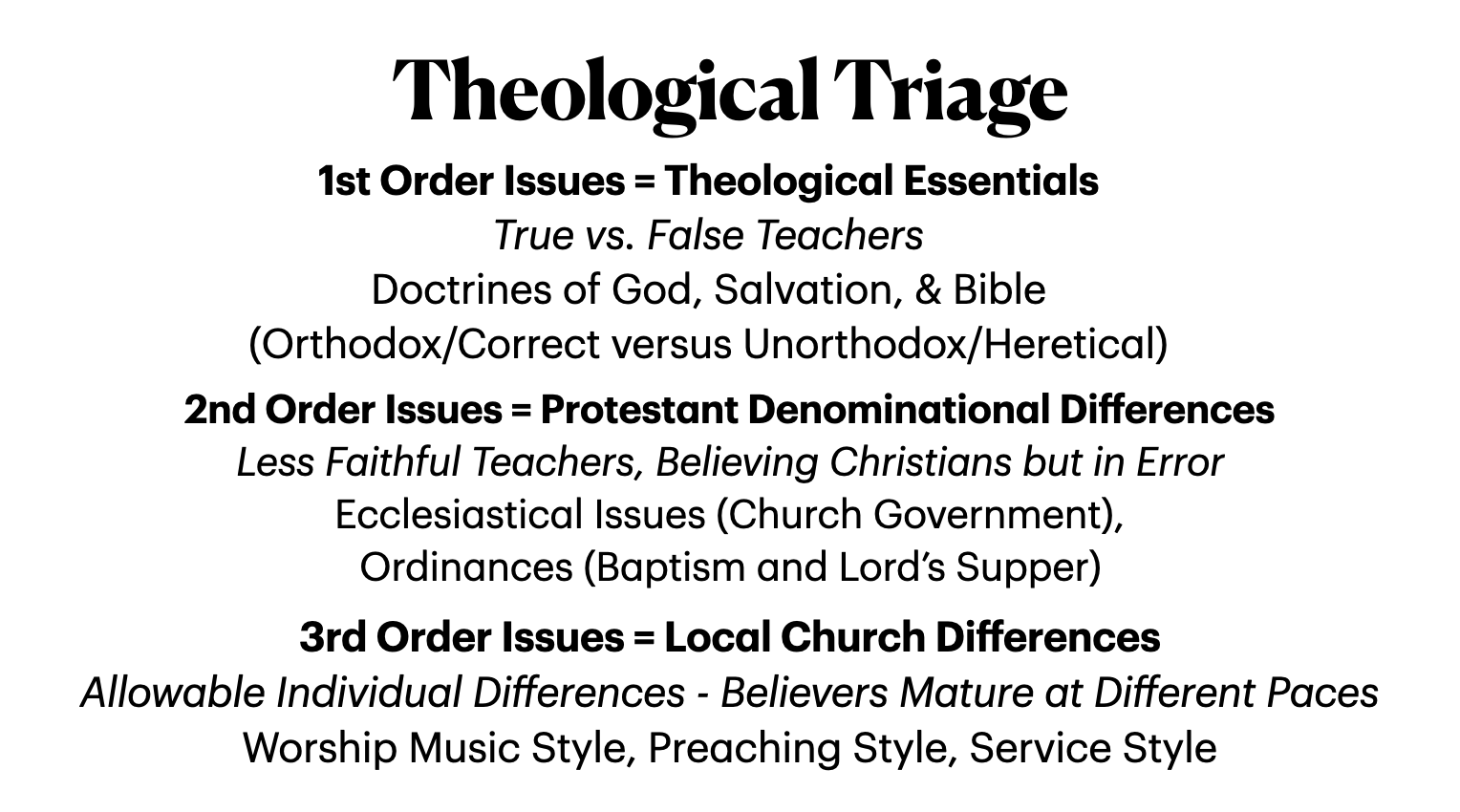 Theological Triage

1st Order Issues = Theological Essentials
True vs. False Teachers
Doctrines of God, Salvation, & Bible
(Orthodox/Correct versus Unorthodox/Heretical)

2nd Order Issues = Protestant Denominational Differences
Less Faithful Teachers, Believing Christians but in Error
Ecclesiastical Issues (Church Government),
Ordinances (Baptism and Lord's Supper)

3rd Order Issues = Local Church Differences
Allowable Individual Differences - Believers Mature at Different Paces
Worship Music Style, Preaching Style, Service Style